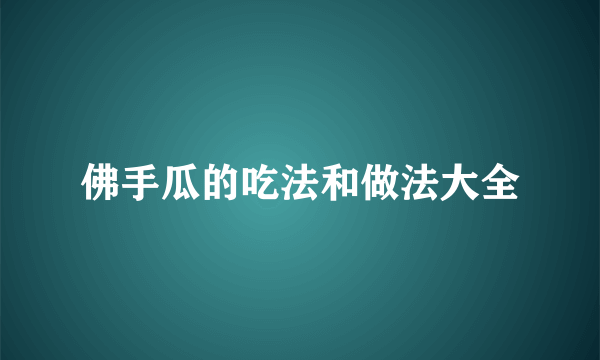 佛手瓜的吃法和做法大全